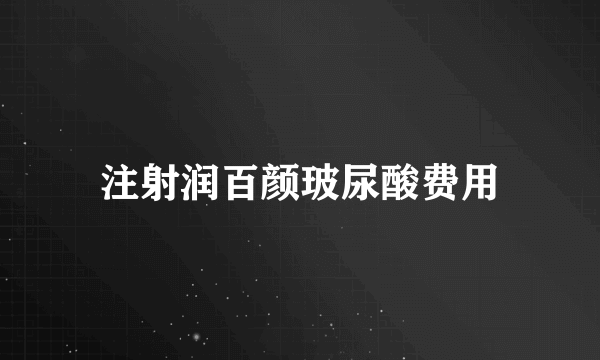 注射润百颜玻尿酸费用